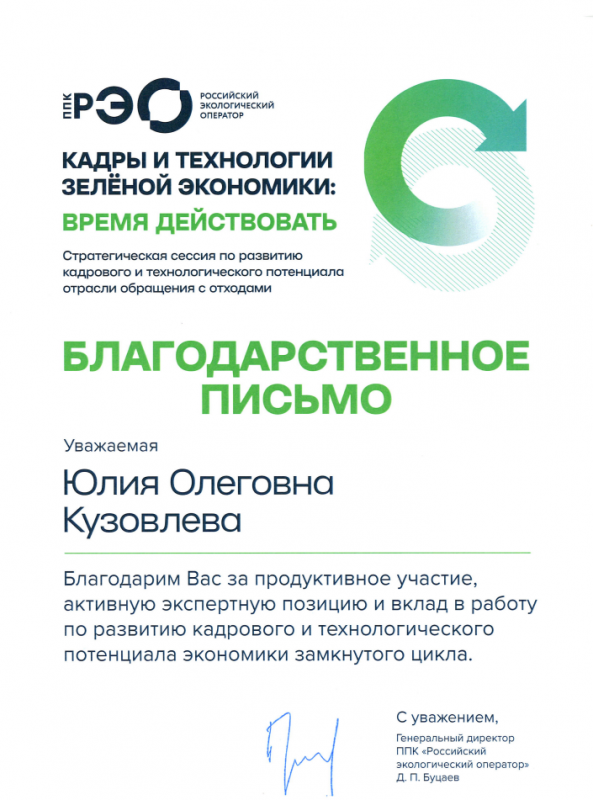 ППК РЭО РОССИЙСКИЙ ЭКОЛОГИЧЕСКИЙ ОПЕРАТОР

КАДРЫ И ТЕХНОЛОГИИ ЗЕЛЁНОЙ ЭКОНОМИКИ:
ВРЕМЯ ДЕЙСТВОВАТЬ

Стратегическая сессия по развитию кадрового и технологического потенциала отрасли обращения с отходами

БЛАГОДАРСТВЕННОЕ ПИСЬМО

Уважаемая

Юлия Олеговна
Кузовлева

Благодарим Вас за продуктивное участие, активную экспертную позицию и вклад в работу по развитию кадрового и технологического потенциала экономики замкнутого цикла.

С уважением,

Генеральный директор
ППК «Российский экологический оператор»
Д. П. Буцаев